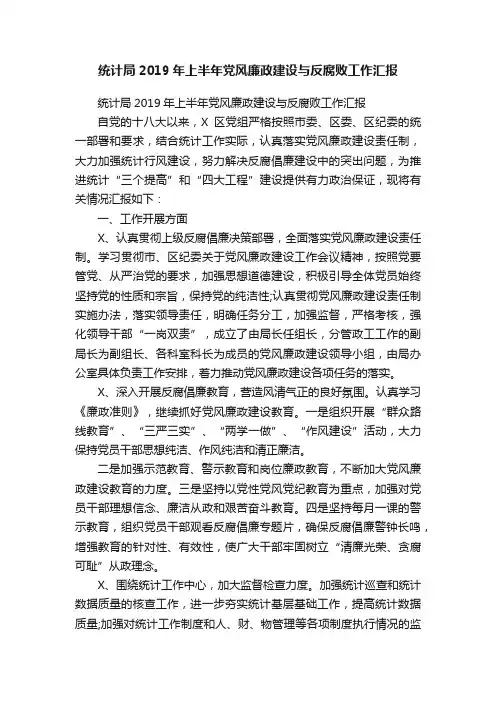 统计局 2019 年上半年党风廉政建设与反腐败工作汇报

统计局 2019 年上半年党风廉政建设与反腐败工作汇报

自党的十八大以来，X 区党组严格按照市委、区委、区纪委的统一部署和要求，结合统计工作实际，认真落实党风廉政建设责任制，大力加强统计行风建设，努力解决反腐倡廉建设中的突出问题，为推进统计“三个提高”和“四大工程”建设提供有力政治保证，现将有关情况汇报如下：

一、工作开展方面

X、认真贯彻上级反腐倡廉决策部署，全面落实党风廉政建设责任制。学习贯彻市、区纪委关于党风廉政建设工作会议精神，按照党要管党、从严治党的要求，加强思想道德建设，积极引导全体党员始终坚持党的性质和宗旨，保持党的纯洁性;认真贯彻党风廉政建设责任制实施办法，落实领导责任，明确任务分工，加强监督，严格考核，强化领导干部“一岗双责”，成立了由局长任组长，分管政工工作的副局长为副组长、各科室科长为成员的党风廉政建设领导小组，由局办公室具体负责工作安排，着力推动党风廉政建设各项任务的落实。

X、深入开展反腐倡廉教育，营造风清气正的良好氛围。认真学习《廉政准则》，继续抓好党风廉政建设教育。一是组织开展“群众路线教育”、“三严三实”、“两学一做”、“作风建设”活动，大力保持党员干部思想纯洁、作风纯洁和清正廉洁。

二是加强示范教育、警示教育和岗位廉政教育，不断加大党风廉政建设教育的力度。三是坚持以党性党风党纪教育为重点，加强对党员干部理想信念、廉洁从政和艰苦奋斗教育。四是坚持每月一课的警示教育，组织党员干部观看反腐倡廉专题片，确保反腐倡廉警钟长鸣，增强教育的针对性、有效性，使广大干部牢固树立“清廉光荣、贪腐可耻”从政理念。

X、围绕统计工作中心，加大监督检查力度。加强统计巡查和统计数据质量的核查工作，进一步夯实统计基层基础工作，提高统计数据质量;加强对统计工作制度和人、财、物管理等各项制度执行情况的监